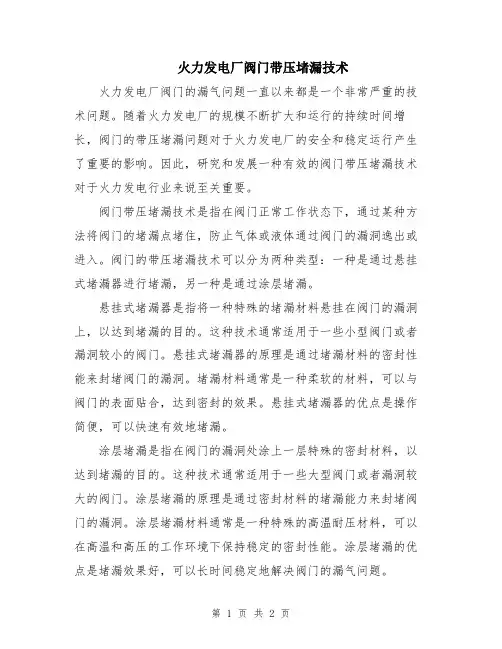 火力发电厂阀门带压堵漏技术

火力发电厂阀门的漏气问题一直以来都是一个非常严重的技术问题。随着火力发电厂的规模不断扩大和运行的持续时间增长，阀门的带压堵漏问题对于火力发电厂的安全和稳定运行产生了重要的影响。因此，研究和发展一种有效的阀门带压堵漏技术对于火力发电行业来说至关重要。

阀门带压堵漏技术是指在阀门正常工作状态下，通过某种方法将阀门的堵漏点堵住，防止气体或液体通过阀门的漏洞逸出或进入。阀门的带压堵漏技术可以分为两种类型：一种是通过悬挂式堵漏器进行堵漏，另一种是通过涂层堵漏。

悬挂式堵漏器是指将一种特殊的堵漏材料悬挂在阀门的漏洞上，以达到堵漏的目的。这种技术通常适用于一些小型阀门或者漏洞较小的阀门。悬挂式堵漏器的原理是通过堵漏材料的密封性能来封堵阀门的漏洞。堵漏材料通常是一种柔软的材料，可以与阀门的表面贴合，达到密封的效果。悬挂式堵漏器的优点是操作简便，可以快速有效地堵漏。

涂层堵漏是指在阀门的漏洞处涂上一层特殊的密封材料，以达到堵漏的目的。这种技术通常适用于一些大型阀门或者漏洞较大的阀门。涂层堵漏的原理是通过密封材料的堵漏能力来封堵阀门的漏洞。涂层堵漏材料通常是一种特殊的高温耐压材料，可以在高温和高压的工作环境下保持稳定的密封性能。涂层堵漏的优点是堵漏效果好，可以长时间稳定地解决阀门的漏气问题。

第 1 页 共 2 页